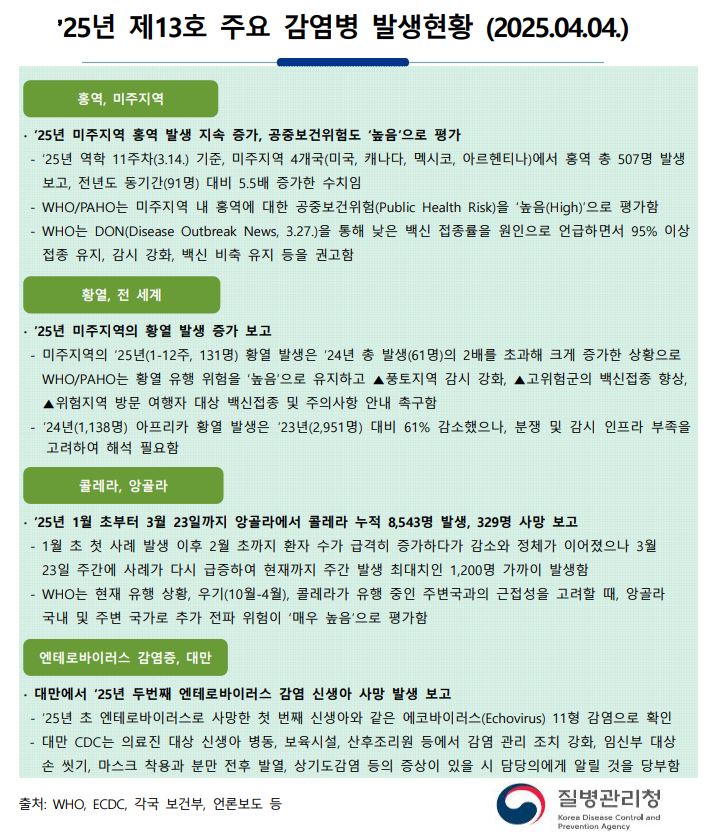 '25년 제13호 주요 감염병 발생현황 (2025.04.04.)

홍역, 미주지역

· '25년 미주지역 홍역 발생 지속 증가, 공중보건위험도 '높음'으로 평가
- '25년 역학 11주차(3.14.) 기준, 미주지역 4개국(미국, 캐나다, 멕시코, 아르헨티나)에서 홍역 총 507명 발생 보고, 전년도 동기간(91명) 대비 5.5배 증가한 수치임
- WHO/PAHO는 미주지역 내 홍역에 대한 공중보건위험(Public Health Risk)을 '높음(High)'으로 평가함
- WHO는 DON(Disease Outbreak News, 3.27.)을 통해 낮은 백신 접종률을 원인으로 언급하면서 95% 이상 접종 유지, 감시 강화, 백신 비축 유지 등을 권고함

황열, 전 세계

· '25년 미주지역의 황열 발생 증가 보고
- 미주지역의 '25년(1-12주, 131명) 황열 발생은 '24년 총 발생(61명)의 2배를 초과해 크게 증가한 상황으로 WHO/PAHO는 황열 유행 위험을 '높음'으로 유지하고 ▲풍토지역 감시 강화, ▲고위험군의 백신접종 향상, ▲위험지역 방문 여행자 대상 백신접종 및 주의사항 안내 촉구함
- '24년(1,138명) 아프리카 황열 발생은 '23년(2,951명) 대비 61% 감소했으나, 분쟁 및 감시 인프라 부족을 고려하여 해석 필요함

콜레라, 앙골라

· '25년 1월 초부터 3월 23일까지 앙골라에서 콜레라 누적 8,543명 발생, 329명 사망 보고
- 1월 초 첫 사례 발생 이후 2월 초까지 환자 수가 급격히 증가하다가 감소와 정체가 이어졌으나 3월 23일 주간에 사례가 다시 급증하여 현재까지 주간 발생 최대치인 1,200명 가까이 발생함
- WHO는 현재 유행 상황, 우기(10월-4월), 콜레라가 유행 중인 주변국과의 근접성을 고려할 때, 앙골라 국내 및 주변 국가로 추가 전파 위험이 '매우 높음'으로 평가함

엔테로바이러스 감염증, 대만

· 대만에서 '25년 두번째 엔테로바이러스 감염 신생아 사망 발생 보고
- '25년 초 엔테로바이러스로 사망한 첫 번째 신생아와 같은 에코바이러스(Echovirus) 11형 감염으로 확인
- 대만 CDC는 의료진 대상 신생아 병동, 보육시설, 산후조리원 등에서 감염 관리 조치 강화, 임신부 대상 손 씻기, 마스크 착용과 분만 전후 발열, 상기도감염 등의 증상이 있을 시 담당의에게 알릴 것을 당부함

출처: WHO, ECDC, 각국 보건부, 언론보도 등

질병관리청
Korea Disease Control and Prevention Agency